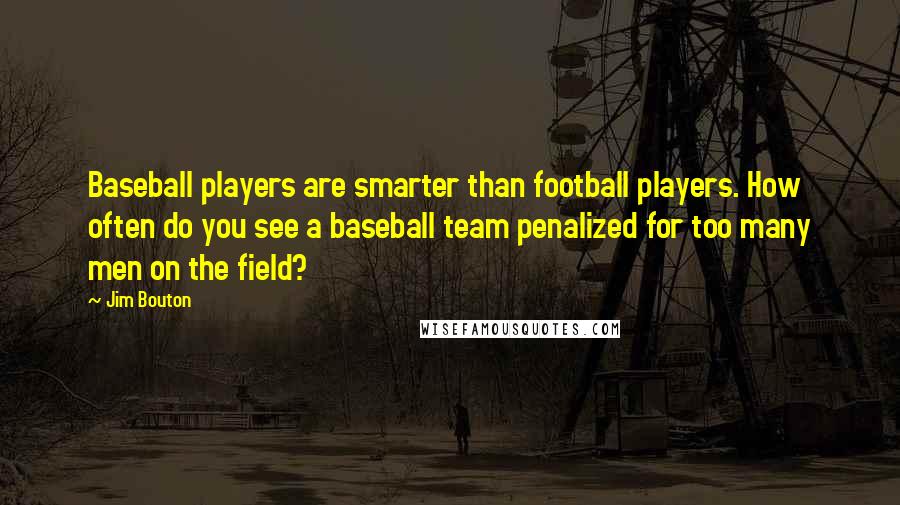 Baseball players are smarter than football players. How often do you see a baseball team penalized for too many men on the field?

~ Jim Bouton

WISEFAMOUSQUOTES.COM